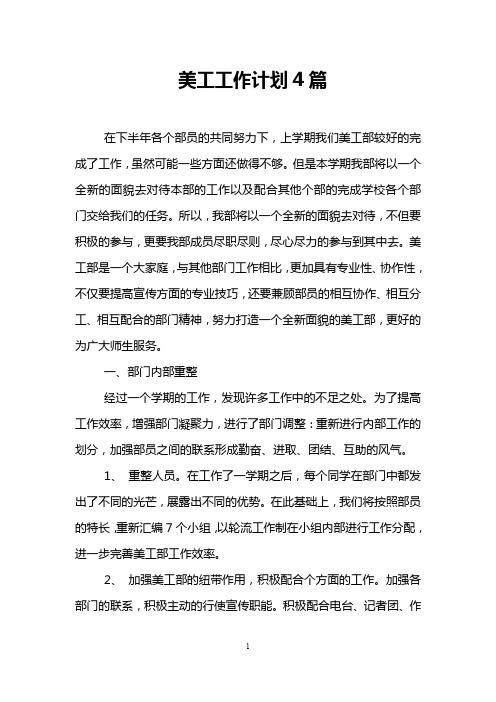 美工工作计划4篇

在下半年各个部员的共同努力下，上学期我们美工部较好的完成了工作，虽然可能一些方面还做得不够。但是本学期我部将以一个全新的面貌去对待本部的工作以及配合其他个部的完成学校各个部门交给我们的任务。所以，我部将以一个全新的面貌去对待，不但要积极的参与，更要我部成员尽职尽则，尽心尽力的参与到其中去。美工部是一个大家庭，与其他部门工作相比，更加具有专业性、协作性，不仅要提高宣传方面的专业技巧，还要兼顾部员的相互协作、相互分工、相互配合的部门精神，努力打造一个全新面貌的美工部，更好的为广大师生服务。

一、部门内部重整

经过一个学期的工作，发现许多工作中的不足之处。为了提高工作效率，增强部门凝聚力，进行了部门调整：重新进行内部工作的划分，加强部员之间的联系形成勤奋、进取、团结、互助的风气。

1、 重整人员。在工作了一学期之后，每个同学在部门中都发出了不同的光芒，展露出不同的优势。在此基础上，我们将按照部员的特长，重新汇编7个小组，以轮流工作制在小组内部进行工作分配，进一步完善美工部工作效率。

2、 加强美工部的纽带作用，积极配合个方面的工作。加强各部门的联系，积极主动的行使宣传职能。积极配合电台、记者团、作

1